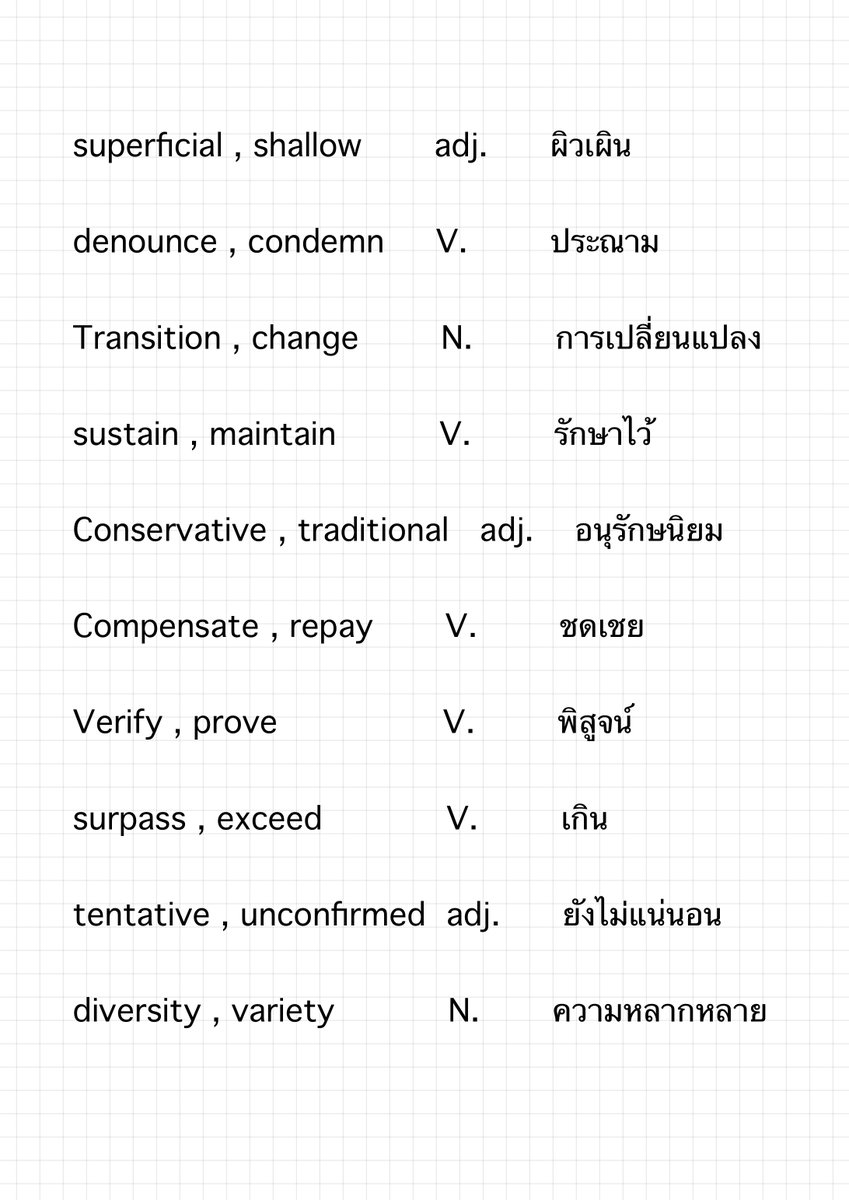 superficial , shallow adj. ผิวเผิน

denounce , condemn V. ประณาม

Transition , change N. การเปลี่ยนแปลง

sustain , maintain V. รักษาไว้

Conservative , traditional adj. อนุรักษนิยม

Compensate , repay V. ชดเชย

Verify , prove V. พิสูจน์

surpass , exceed V. เกิน

tentative , unconfirmed adj. ยังไม่แน่นอน

diversity , variety N. ความหลากหลาย